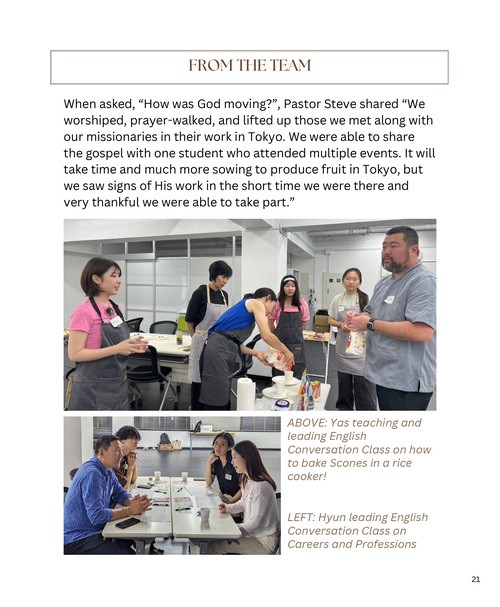 FROM THE TEAM

When asked, “How was God moving?”, Pastor Steve shared “We worshiped, prayer-walked, and lifted up those we met along with our missionaries in their work in Tokyo. We were able to share the gospel with one student who attended multiple events. It will take time and much more sowing to produce fruit in Tokyo, but we saw signs of His work in the short time we were there and very thankful we were able to take part.”

ABOVE: Yas teaching and leading English Conversation Class on how to bake Scones in a rice cooker!

LEFT: Hyun leading English Conversation Class on Careers and Professions

21